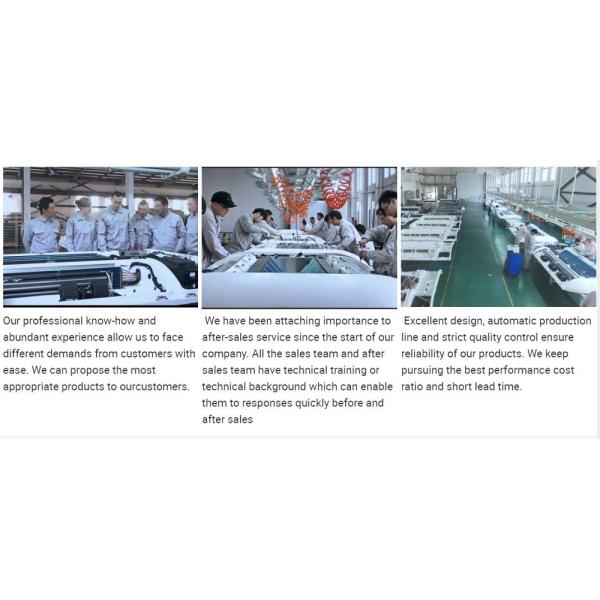 Our professional know-how and abundant experience allow us to face different demands from customers with ease. We can propose the most appropriate products to ourcustomers.

We have been attaching importance to after-sales service since the start of our company. All the sales team and after sales team have technical training or technical background which can enable them to responses quickly before and after sales

Excellent design, automatic production line and strict quality control ensure reliability of our products. We keep pursuing the best performance cost ratio and short lead time.